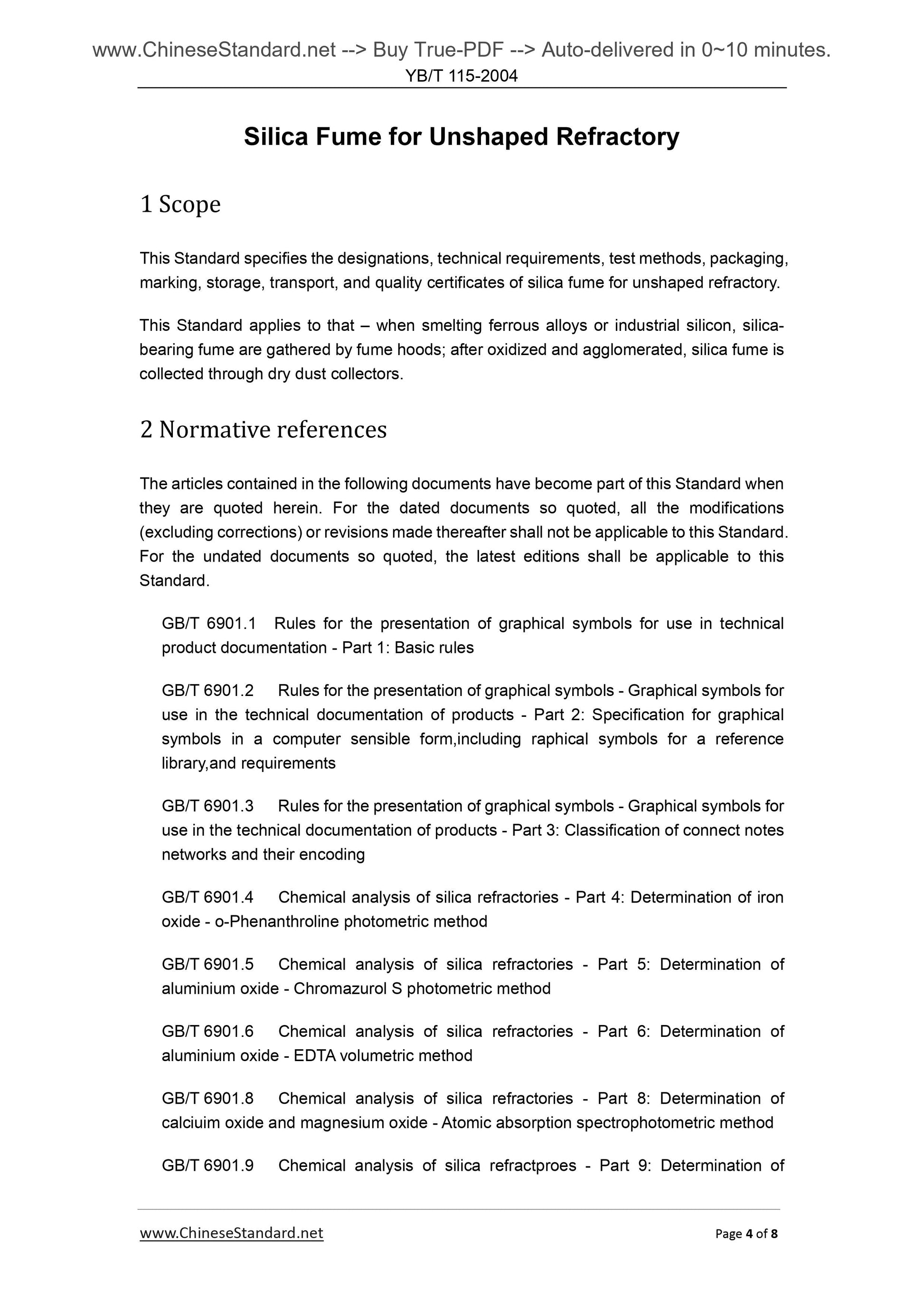 www.ChineseStandard.net --> Buy True-PDF --> Auto-delivered in 0~10 minutes.
YB/T 115-2004

Silica Fume for Unshaped Refractory

1 Scope

This Standard specifies the designations, technical requirements, test methods, packaging, marking, storage, transport, and quality certificates of silica fume for unshaped refractory.

This Standard applies to that – when smelting ferrous alloys or industrial silicon, silica-bearing fume are gathered by fume hoods; after oxidized and agglomerated, silica fume is collected through dry dust collectors.

2 Normative references

The articles contained in the following documents have become part of this Standard when they are quoted herein. For the dated documents so quoted, all the modifications (excluding corrections) or revisions made thereafter shall not be applicable to this Standard. For the undated documents so quoted, the latest editions shall be applicable to this Standard.

GB/T 6901.1 Rules for the presentation of graphical symbols for use in technical product documentation - Part 1: Basic rules

GB/T 6901.2 Rules for the presentation of graphical symbols - Graphical symbols for use in the technical documentation of products - Part 2: Specification for graphical symbols in a computer sensible form,including raphical symbols for a reference library,and requirements

GB/T 6901.3 Rules for the presentation of graphical symbols - Graphical symbols for use in the technical documentation of products - Part 3: Classification of connect notes networks and their encoding

GB/T 6901.4 Chemical analysis of silica refractories - Part 4: Determination of iron oxide - o-Phenanthroline photometric method

GB/T 6901.5 Chemical analysis of silica refractories - Part 5: Determination of aluminium oxide - Chromazurol S photometric method

GB/T 6901.6 Chemical analysis of silica refractories - Part 6: Determination of aluminium oxide - EDTA volumetric method

GB/T 6901.8 Chemical analysis of silica refractories - Part 8: Determination of calciuim oxide and magnesium oxide - Atomic absorption spectrophotometric method

GB/T 6901.9 Chemical analysis of silica refractproes - Part 9: Determination of

www.ChineseStandard.net Page 4 of 8